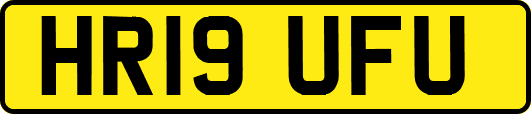 HR19 UFU